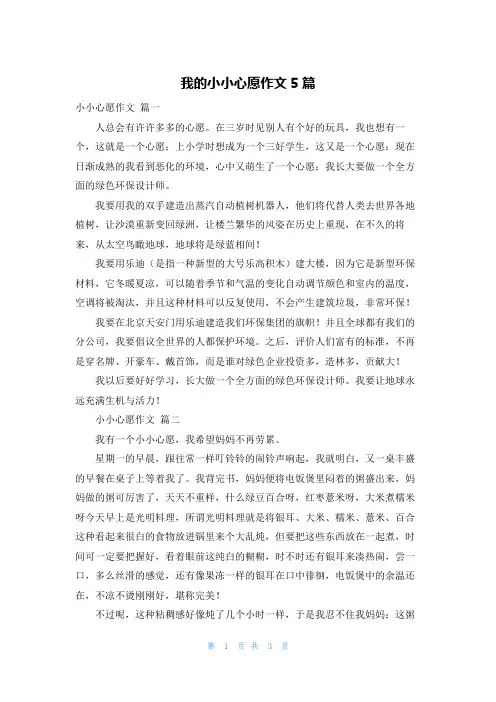 我的小小心愿作文 5 篇

小小心愿作文 篇一

人总会有许许多多的心愿。在三岁时见别人有个好的玩具，我也想有一个，这就是一个心愿；上小学时想成为一个三好学生，这又是一个心愿；现在日渐成熟的我看到恶化的环境，心中又萌生了一个心愿：我长大要做一个全方面的绿色环保设计师。

我要用我的双手建造出蒸汽自动植树机器人，他们将代替人类去世界各地植树，让沙漠重新变回绿洲，让楼兰繁华的风姿在历史上重现，在不久的将来，从太空鸟瞰地球，地球将是绿蓝相间！

我要用乐迪（是指一种新型的大号乐高积木）建大楼，因为它是新型环保材料，它冬暖夏凉，可以随着季节和气温的变化自动调节颜色和室内的温度，空调将被淘汰，并且这种材料可以反复使用，不会产生建筑垃圾，非常环保！

我要在北京天安门用乐迪建造我们环保集团的旗帜！并且全球都有我们的分公司，我要倡议全世界的人都保护环境。之后，评价人们富有的标准，不再是穿名牌、开豪车、戴首饰，而是谁对绿色企业投资多，造林多，贡献大！

我以后要好好学习，长大做一个全方面的绿色环保设计师。我要让地球永远充满生机与活力！

小小心愿作文 篇二

我有一个小小心愿，我希望妈妈不再劳累。

星期一的早晨，跟往常一样叮铃铃的闹铃声响起，我就明白，又一桌丰盛的早餐在桌子上等着我了。我背完书，妈妈便将电饭煲里闷着的粥盛出来，妈妈做的粥可厉害了，天天不重样，什么绿豆百合呀，红枣薏米呀，大米煮糯米呀今天早上是光明料理，所谓光明料理就是将银耳、大米、糯米、薏米、百合这种看起来很白的食物放进锅里来个大乱炖，但要把这些东西放在一起煮，时间可一定要把握好，看着眼前这纯白的糊糊，时不时还有银耳来凑热闹，尝一口，多么丝滑的感觉，还有像果冻一样的银耳在口中徘徊，电饭煲中的余温还在，不凉不烫刚刚好，堪称完美！

不过呢，这种粘稠感好像炖了几个小时一样，于是我忍不住我妈妈：这粥

第 1 页 共 3 页